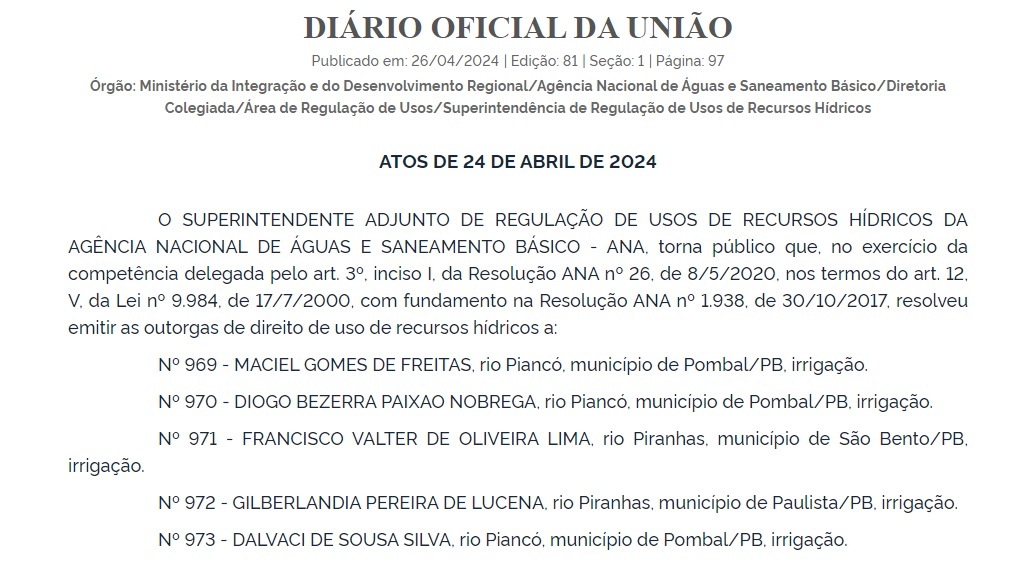 DIÁRIO OFICIAL DA UNIÃO

Publicado em: 26/04/2024 | Edição: 81 | Seção: 1 | Página: 97

Órgão: Ministério da Integração e do Desenvolvimento Regional/Agência Nacional de Águas e Saneamento Básico/Diretoria Colegiada/Área de Regulação de Usos/Superintendência de Regulação de Usos de Recursos Hídricos

ATOS DE 24 DE ABRIL DE 2024

O SUPERINTENDENTE ADJUNTO DE REGULAÇÃO DE USOS DE RECURSOS HÍDRICOS DA AGÊNCIA NACIONAL DE ÁGUAS E SANEAMENTO BÁSICO - ANA, torna público que, no exercício da competência delegada pelo art. 3º, inciso I, da Resolução ANA nº 26, de 8/5/2020, nos termos do art. 12, V, da Lei nº 9.984, de 17/7/2000, com fundamento na Resolução ANA nº 1.938, de 30/10/2017, resolveu emitir as outorgas de direito de uso de recursos hídricos a:

Nº 969 - MACIEL GOMES DE FREITAS, rio Piancó, município de Pombal/PB, irrigação.

Nº 970 - DIOGO BEZERRA PAIXAO NOBREGA, rio Piancó, município de Pombal/PB, irrigação.

Nº 971 - FRANCISCO VALTER DE OLIVEIRA LIMA, rio Piranhas, município de São Bento/PB, irrigação.

Nº 972 - GILBERLANDIA PEREIRA DE LUCENA, rio Piranhas, município de Paulista/PB, irrigação.

Nº 973 - DALVACI DE SOUSA SILVA, rio Piancó, município de Pombal/PB, irrigação.